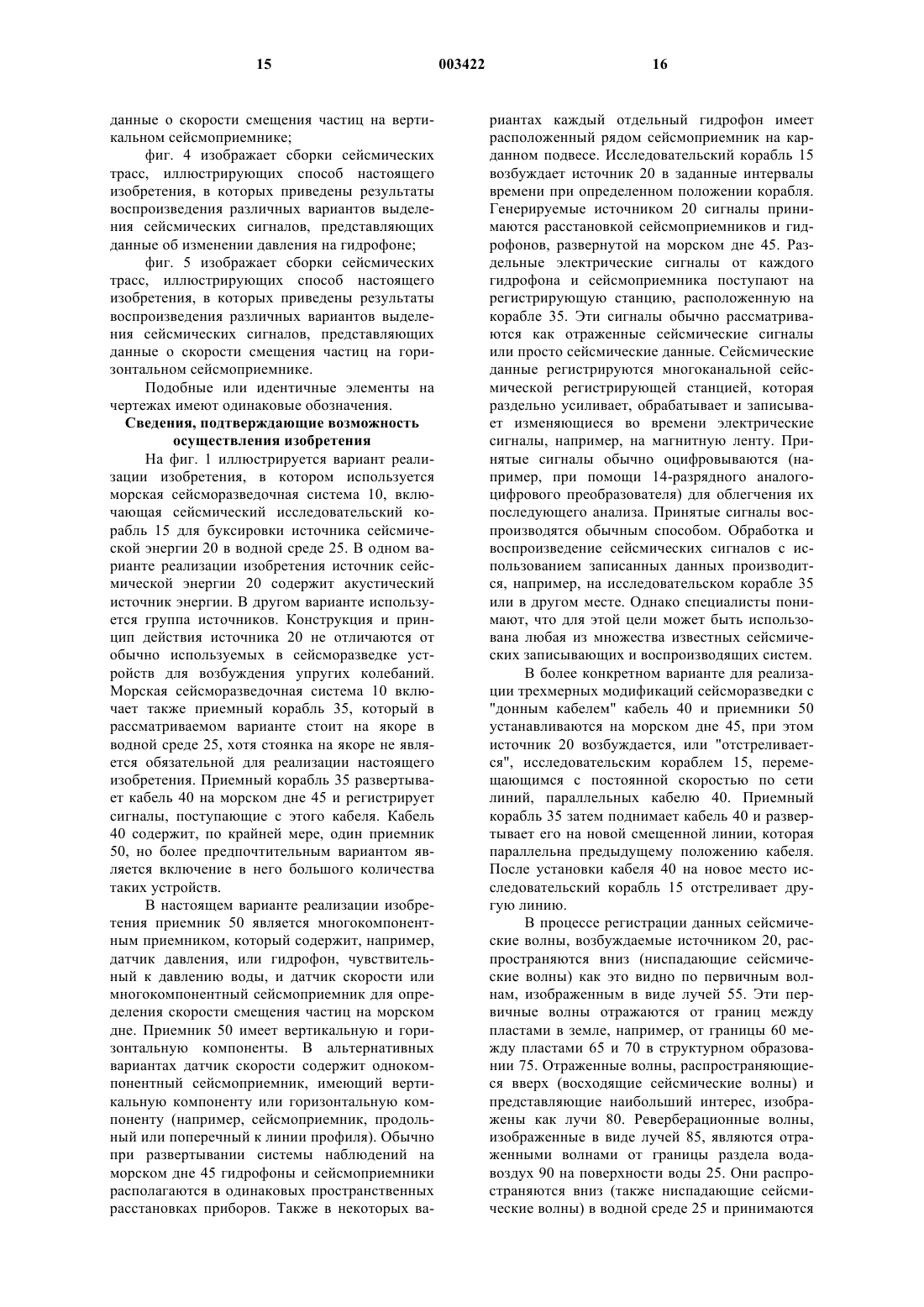 15 003422 16

данные о скорости смещения частиц на вертикальном сейсмоприемнике;

фиг. 4 изображает сборки сейсмических трасс, иллюстрирующих способ настоящего изобретения, в которых приведены результаты воспроизведения различных вариантов выделения сейсмических сигналов, представляющих данные об изменении давления на гидрофоне;

фиг. 5 изображает сборки сейсмических трасс, иллюстрирующих способ настоящего изобретения, в которых приведены результаты воспроизведения различных вариантов выделения сейсмических сигналов, представляющих данные о скорости смещения частиц на горизонтальном сейсмоприемнике.

Подобные или идентичные элементы на чертежах имеют одинаковые обозначения.

Сведения, подтверждающие возможность осуществления изобретения

На фиг. 1 иллюстрируется вариант реализации изобретения, в котором используется морская сейсморазведочная система 10, включающая сейсмический исследовательский корабль 15 для буксировки источника сейсмической энергии 20 в водной среде 25. В одном варианте реализации изобретения источник сейсмической энергии 20 содержит акустический источник энергии. В другом варианте используется группа источников. Конструкция и принцип действия источника 20 не отличаются от обычно используемых в сейсморазведке устройств для возбуждения упругих колебаний. Морская сейсморазведочная система 10 включает также приемный корабль 35, который в рассматриваемом варианте стоит на якоре в водной среде 25, хотя стоянка на якоре не является обязательной для реализации настоящего изобретения. Приемный корабль 35 развертывает кабель 40 на морском дне 45 и регистрирует сигналы, поступающие с этого кабеля. Кабель 40 содержит, по крайней мере, один приемник 50, но более предпочтительным вариантом является включение в него большого количества таких устройств.

В настоящем варианте реализации изобретения приемник 50 является многокомпонентным приемником, который содержит, например, датчик давления, или гидрофон, чувствительный к давлению воды, и датчик скорости или многокомпонентный сейсмоприемник для определения скорости смещения частиц на морском дне. Приемник 50 имеет вертикальную и горизонтальную компоненты. В альтернативных вариантах датчик скорости содержит однокомпонентный сейсмоприемник, имеющий вертикальную компоненту или горизонтальную компоненту (например, сейсмоприемник, продольный или поперечный к линии профиля). Обычно при развертывании системы наблюдений на морском дне 45 гидрофоны и сейсмоприемники располагаются в одинаковых пространственных расстановках приборов. Также в некоторых вариантах каждый отдельный гидрофон имеет расположенный рядом сейсмоприемник на карданном подвесе. Исследовательский корабль 15 возбуждает источник 20 в заданные интервалы времени при определенном положении корабля. Генерируемые источником 20 сигналы принимаются расстановкой сейсмоприемников и гидрофонов, развернутой на морском дне 45. Раздельные электрические сигналы от каждого гидрофона и сейсмоприемника поступают на регистрирующую станцию, расположенную на корабле 35. Эти сигналы обычно рассматриваются как отраженные сейсмические сигналы или просто сейсмические данные. Сейсмические данные регистрируются многоканальной сейсмической регистрирующей станцией, которая раздельно усиливает, обрабатывает и записывает изменяющиеся во времени электрические сигналы, например, на магнитную ленту. Принятые сигналы обычно оцифровываются (например, при помощи 14-разрядного аналого-цифрового преобразователя) для облегчения их последующего анализа. Принятые сигналы воспроизводятся обычным способом. Обработка и воспроизведение сейсмических сигналов с использованием записанных данных производится, например, на исследовательском корабле 35 или в другом месте. Однако специалисты понимают, что для этой цели может быть использована любая из множества известных сейсмических записывающих и воспроизводящих систем.

В более конкретном варианте для реализации трехмерных модификаций сейсморазведки с "донным кабелем" кабель 40 и приемники 50 устанавливаются на морском дне 45, при этом источник 20 возбуждается, или "отстреливается", исследовательским кораблем 15, перемещающимся с постоянной скоростью по сети линий, параллельных кабелю 40. Приемный корабль 35 затем поднимает кабель 40 и развертывает его на новой смещенной линии, которая параллельна предыдущему положению кабеля. После установки кабеля 40 на новое место исследовательский корабль 15 отстреливает другую линию.

В процессе регистрации данных сейсмические волны, возбуждаемые источником 20, распространяются вниз (ниспадающие сейсмические волны) как это видно по первичным волнам, изображенным в виде лучей 55. Эти первичные волны отражаются от границ между пластами в земле, например, от границы 60 между пластами 65 и 70 в структурном образовании 75. Отраженные волны, распространяющиеся вверх (восходящие сейсмические волны) и представляющие наибольший интерес, изображены как лучи 80. Реверберационные волны, изображенные в виде лучей 85, являются отраженными волнами от границы раздела вода-воздух 90 на поверхности воды 25. Они распространяются вниз (также ниспадающие сейсмические волны) в водной среде 25 и принимаются